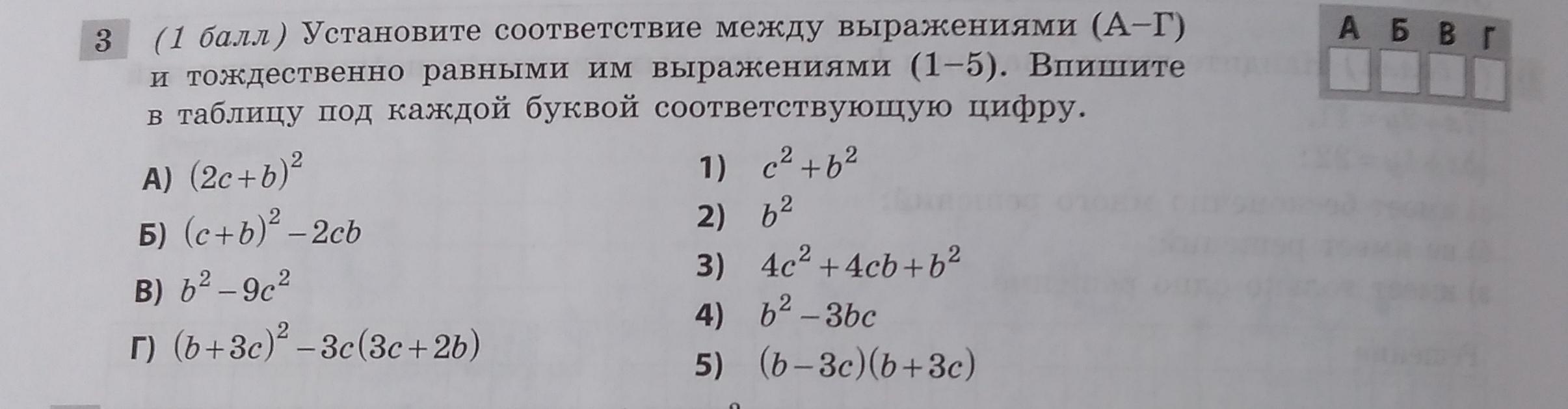 3 (1 балл) Установите соответствие между выражениями (А–Г) и тождественно равными им выражениями (1–5). Впишите в таблицу под каждой буквой соответствующую цифру.

| А | Б | В | Г |
|---|---|---|---|
|   |   |   |   |

А) $(2c+b)^2$

Б) $(c+b)^2-2cb$

В) $b^2-9c^2$

Г) $(b+3c)^2-3c(3c+2b)$

1) $c^2+b^2$

2) $b^2$

3) $4c^2+4cb+b^2$

4) $b^2-3bc$

5) $(b-3c)(b+3c)$